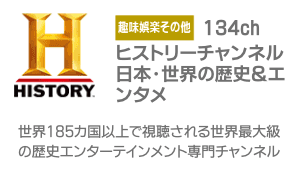 H
HISTORY

趣味娯楽その他 134ch
ヒストリーチャンネル 日本・世界の歴史&エンタメ

世界185カ国以上で視聴される世界最大級の歴史エンターテインメント専門チャンネル